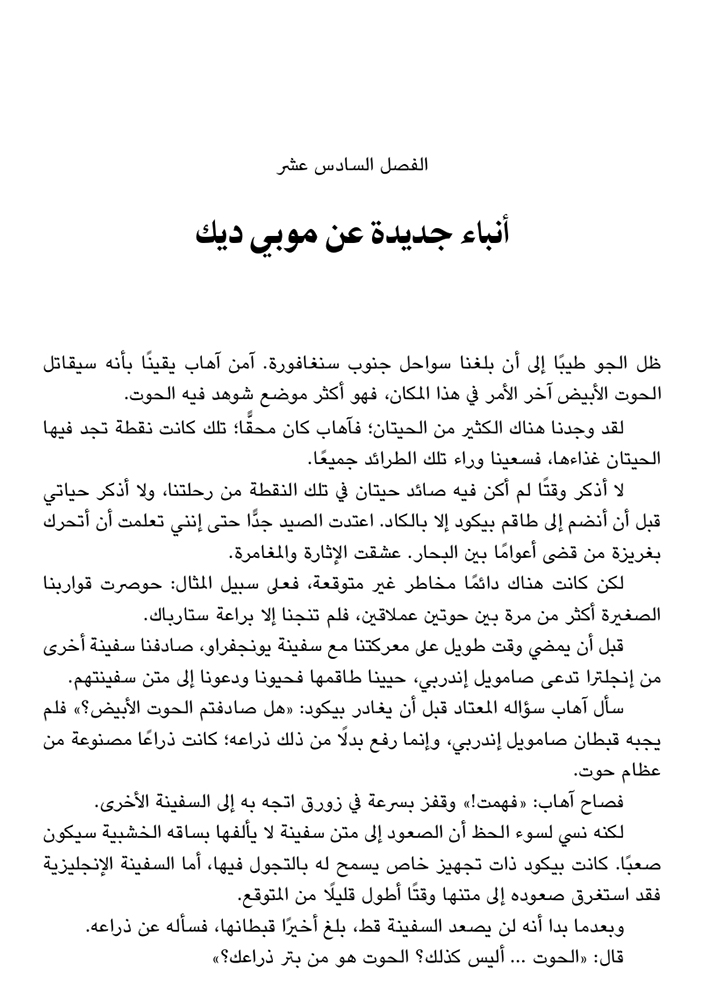 الفصل السادس عشر

أنباء جديدة عن موبي ديك

ظل الجو طيبًا إلى أن بلغنا سواحل جنوب سنغافورة. آمن آهاب يقينًا بأنه سيقاتل الحوت الأبيض آخر الأمر في هذا المكان، فهو أكثر موضع شوهد فيه الحوت.

لقد وجدنا هناك الكثير من الحيتان؛ فآهاب كان محقًّا؛ تلك كانت نقطة تجد فيها الحيتان غذاءها، فسعينا وراء تلك الطرائد جميعًا.

لا أذكر وقتًا لم أكن فيه صائد حيتان في تلك النقطة من رحلتنا، ولا أذكر حياتي قبل أن أنضم إلى طاقم بيكود إلا بالكاد. اعتدت الصيد جدًّا حتى إنني تعلمت أن أتحرك بغريزة من قضى أعوامًا بين البحار. عشقت الإثارة والمغامرة.

لكن كانت هناك دائمًا مخاطر غير متوقعة، فعلى سبيل المثال: حوصرت قواربنا الصغيرة أكثر من مرة بين حوتين عملاقين، فلم تنجنا إلا براعة ستارباك.

قبل أن يمضي وقت طويل على معركتنا مع سفينة يونجفراو، صادفنا سفينة أخرى من إنجلترا تدعى صامويل إندربي، حيينا طاقمها فحيونا ودعونا إلى متن سفينتهم.

سأل آهاب سؤاله المعتاد قبل أن يغادر بيكود: «هل صادفتم الحوت الأبيض؟» فلم يجبه قبطان صامويل إندربي، وإنما رفع بدلًا من ذلك ذراعه؛ كانت ذراعًا مصنوعة من عظام حوت.

فصاح آهاب: «فهمت!» وقفز بسرعة في زورق اتجه به إلى السفينة الأخرى.

لكنه نسي لسوء الحظ أن الصعود إلى متن سفينة لا يألفها بساقه الخشبية سيكون صعبًا. كانت بيكود ذات تجهيز خاص يسمح له بالتجول فيها، أما السفينة الإنجليزية فقد استغرق صعوده إلى متنها وقتًا أطول قليلًا من المتوقع.

وبعدما بدا أنه لن يصعد السفينة قط، بلغ أخيرًا قبطانها، فسأله عن ذراعه.

قال: «الحوت ... أليس كذلك؟ الحوت هو من بتر ذراعك؟»